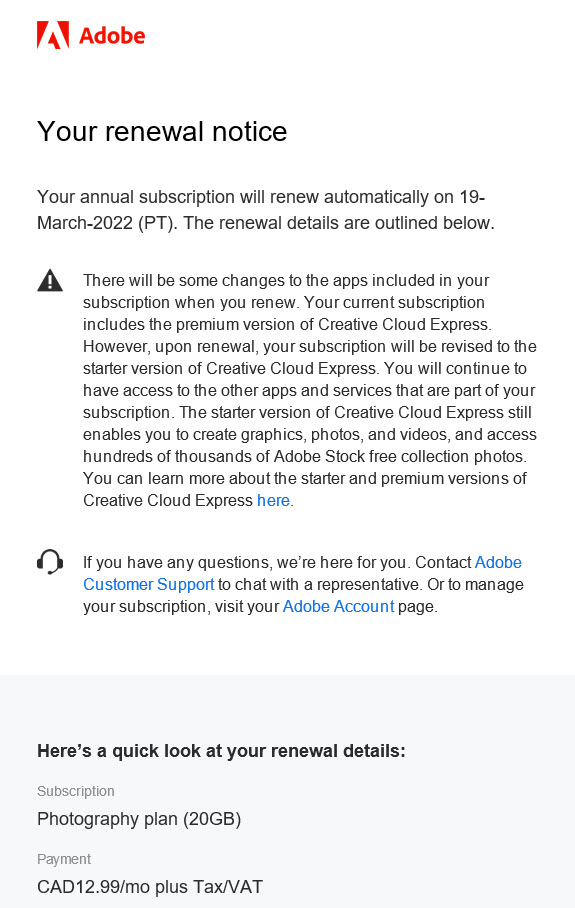 Adobe

Your renewal notice

Your annual subscription will renew automatically on 19-March-2022 (PT). The renewal details are outlined below.

There will be some changes to the apps included in your subscription when you renew. Your current subscription includes the premium version of Creative Cloud Express. However, upon renewal, your subscription will be revised to the starter version of Creative Cloud Express. You will continue to have access to the other apps and services that are part of your subscription. The starter version of Creative Cloud Express still enables you to create graphics, photos, and videos, and access hundreds of thousands of Adobe Stock free collection photos. You can learn more about the starter and premium versions of Creative Cloud Express here.

If you have any questions, we're here for you. Contact Adobe Customer Support to chat with a representative. Or to manage your subscription, visit your Adobe Account page.

Here's a quick look at your renewal details:

Subscription

Photography plan (20GB)

Payment

CAD12.99/mo plus Tax/VAT